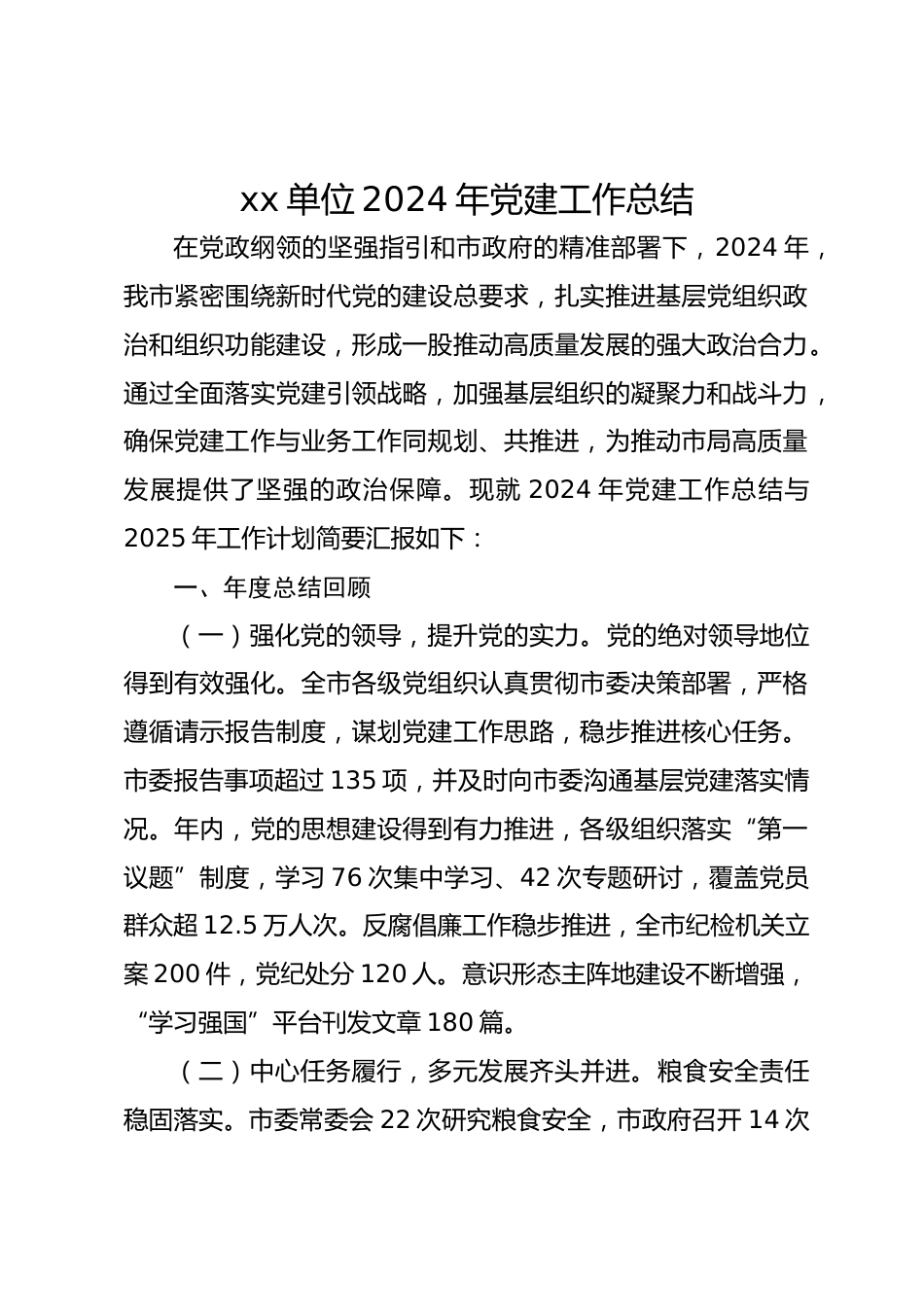 xx 单位 2024 年党建工作总结

在党政纲领的坚强指引和市政府的精准部署下，2024 年，我市紧密围绕新时代党的建设总要求，扎实推进基层党组织政治和组织功能建设，形成一股推动高质量发展的强大政治合力。通过全面落实党建引领战略，加强基层组织的凝聚力和战斗力，确保党建工作与业务工作同规划、共推进，为推动市局高质量发展提供了坚强的政治保障。现就 2024 年党建工作总结与 2025 年工作计划简要汇报如下：

一、年度总结回顾

（一）强化党的领导，提升党的实力。党的绝对领导地位得到有效强化。全市各级党组织认真贯彻市委决策部署，严格遵循请示报告制度，谋划党建工作思路，稳步推进核心任务。市委报告事项超过 135 项，并及时向市委沟通基层党建落实情况。年内，党的思想建设得到有力推进，各级组织落实“第一议题”制度，学习 76 次集中学习、42 次专题研讨，覆盖党员群众超 12.5 万人次。反腐倡廉工作稳步推进，全市纪检机关立案 200 件，党纪处分 120 人。意识形态主阵地建设不断增强，“学习强国”平台刊发文章 180 篇。

（二）中心任务履行，多元发展齐头并进。粮食安全责任稳固落实。市委常委会 22 次研究粮食安全，市政府召开 14 次